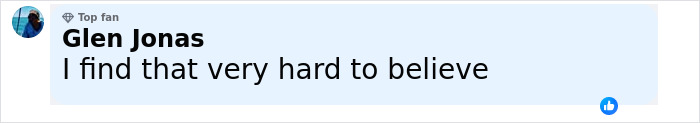 Top fan
Glen Jonas
I find that very hard to believe